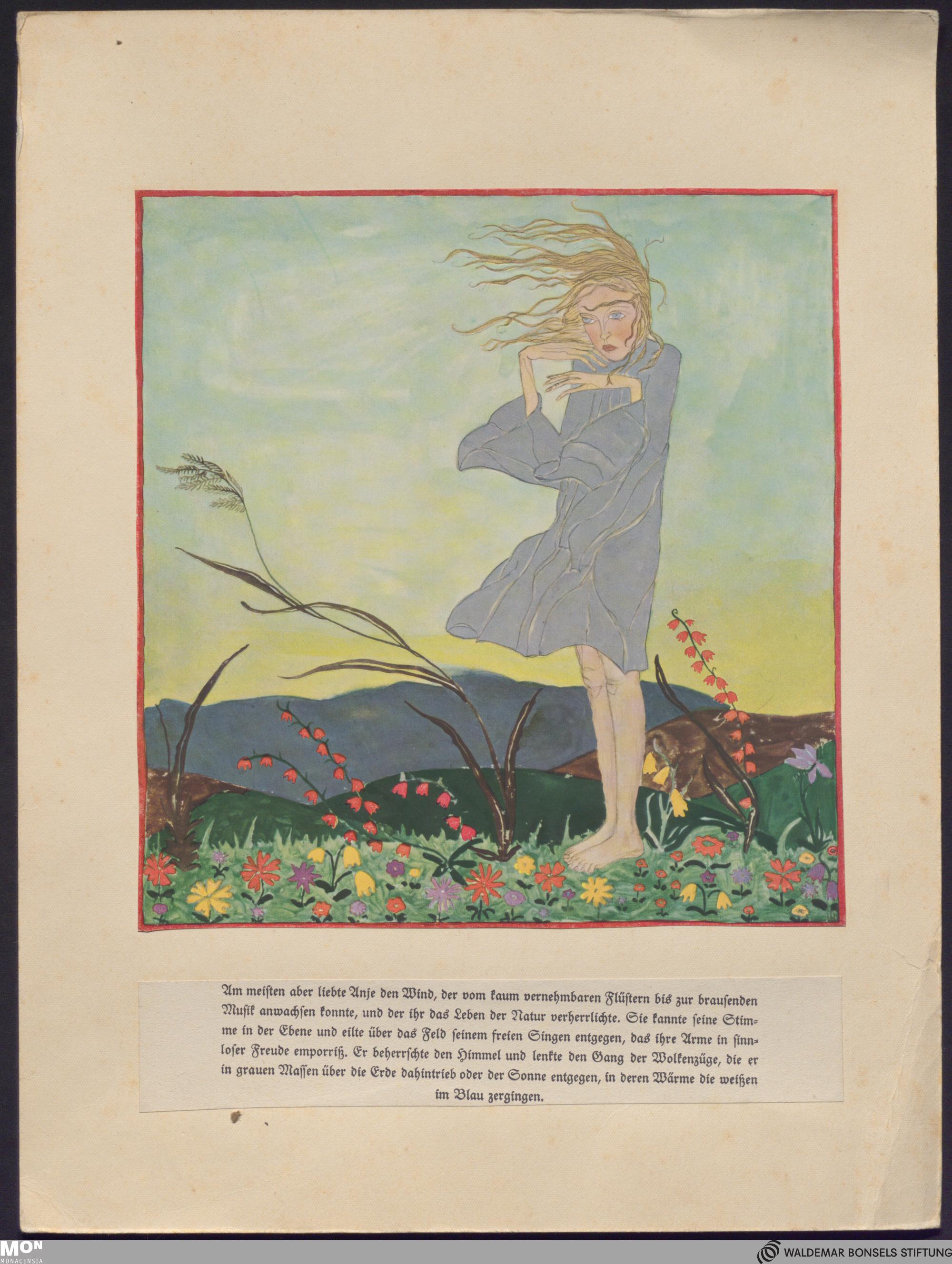 Am meisten aber liebte Anje den Wind, der vom kaum vernehmbaren Flüstern bis zur brausenden Musik anwachsen konnte, und der ihr das Leben der Natur verherrlichte. Sie kannte seine Stimme in der Ebene und eilte über das Feld seinem freien Singen entgegen, das ihre Arme in sinnloser Freude emporriß. Er beherrschte den Himmel und lenkte den Gang der Wolkenzüge, die er in grauen Massen über die Erde dahintrieb oder der Sonne entgegen, in deren Wärme die weißen im Blau zergingen.

MON
MONACENSIA

WALDEMAR BONSELS STIFTUNG